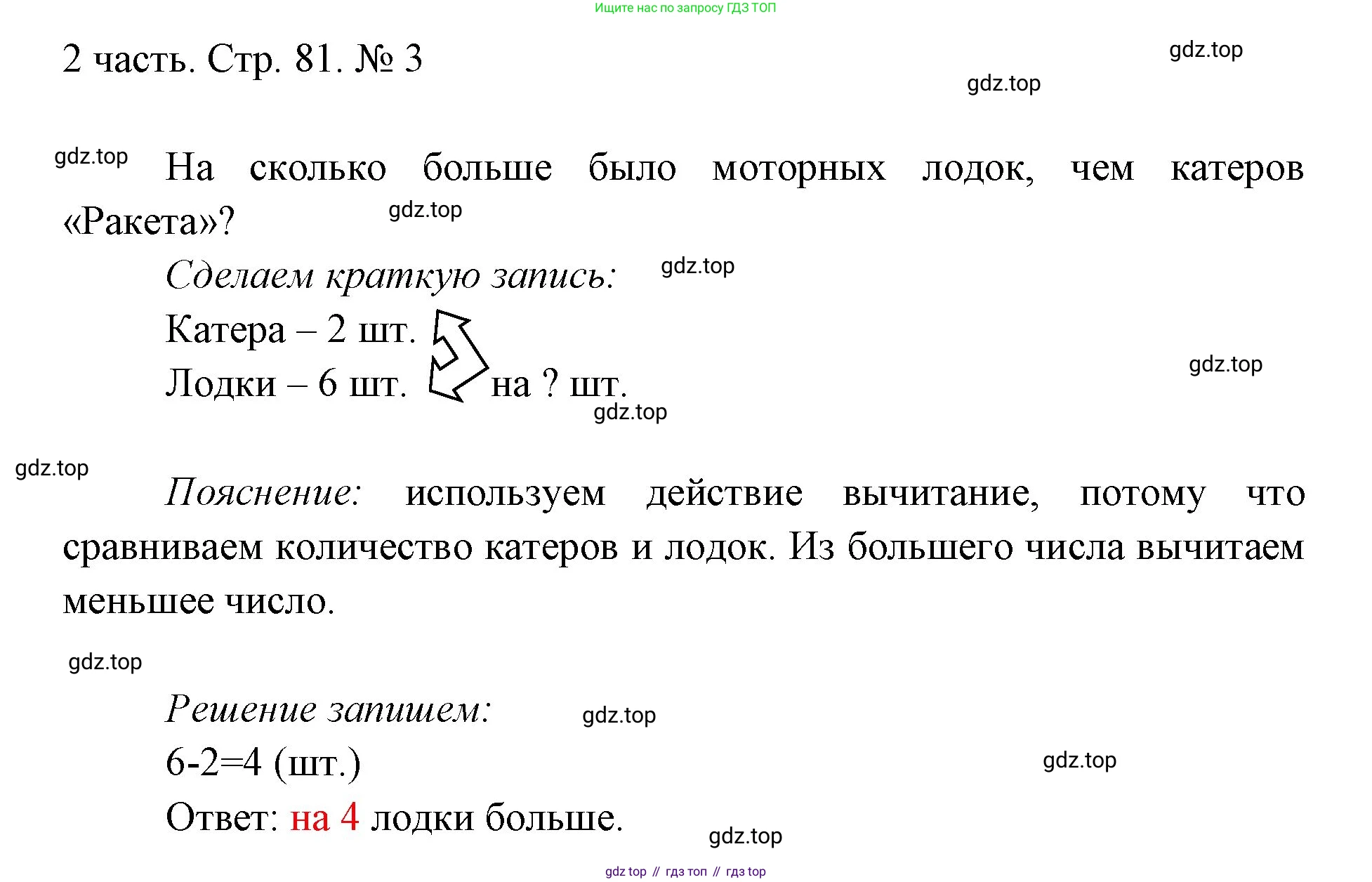 Ищите нас по запросу ГДЗ ТОП

2 часть. Стр. 81. № 3

gdz.top

gdz.top

gdz.top

На сколько больше было моторных лодок, чем катеров «Ракета»?

gdz.top

Сделаем краткую запись:

gdz.top

Катера – 2 шт.

Лодки – 6 шт. на ? шт.

gdz.top

gdz.top

gdz.top

Пояснение: используем действие вычитание, потому что сравниваем количество катеров и лодок. Из большего числа вычитаем меньшее число.

gdz.top

Решение запишем:

gdz.top

6-2=4 (шт.)

gdz.top

Ответ: на 4 лодки больше.

gdz.top

gdz top // гдз топ // гдз top